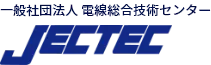 一般社団法人 電線総合技術センター

JECTEC